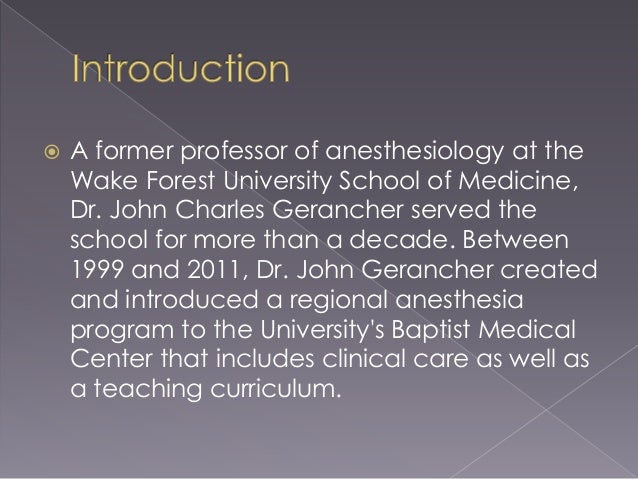 Introduction

A former professor of anesthesiology at the Wake Forest University School of Medicine, Dr. John Charles Gerancher served the school for more than a decade. Between 1999 and 2011, Dr. John Gerancher created and introduced a regional anesthesia program to the University's Baptist Medical Center that includes clinical care as well as a teaching curriculum.